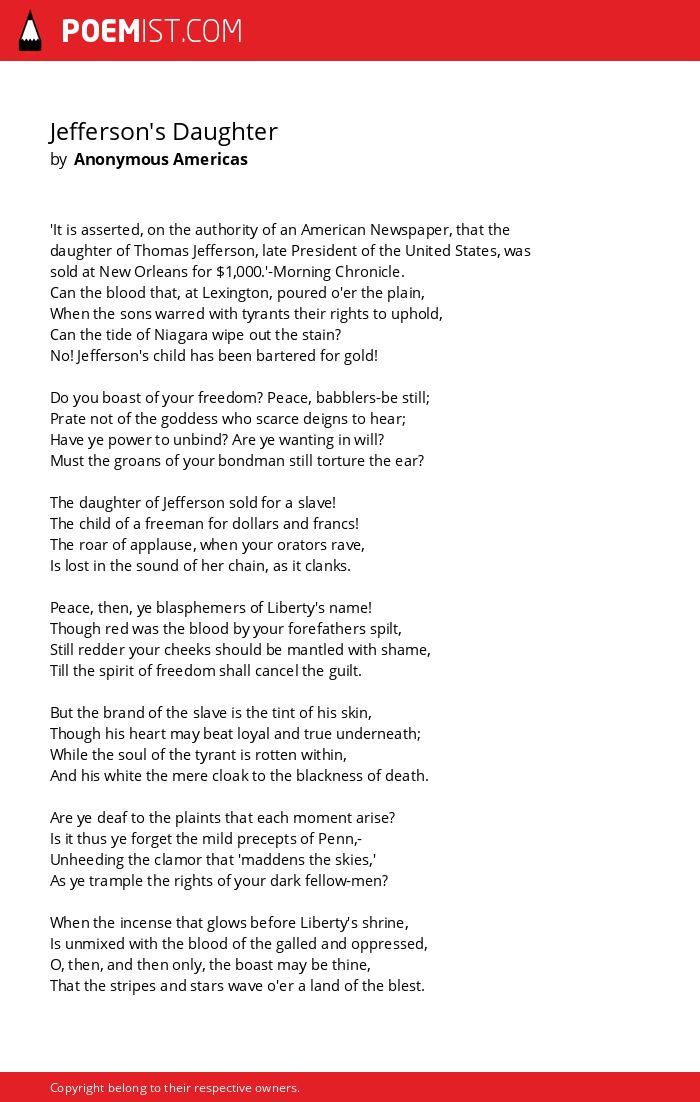 POEMIST.COM

Jefferson's Daughter
by Anonymous Americas

'It is asserted, on the authority of an American Newspaper, that the daughter of Thomas Jefferson, late President of the United States, was sold at New Orleans for $1,000.'-Morning Chronicle.
Can the blood that, at Lexington, poured o'er the plain,
When the sons warred with tyrants their rights to uphold,
Can the tide of Niagara wipe out the stain?
No! Jefferson's child has been bartered for gold!

Do you boast of your freedom? Peace, babblers-be still;
Prate not of the goddess who scarce deigns to hear;
Have ye power to unbind? Are ye wanting in will?
Must the groans of your bondman still torture the ear?

The daughter of Jefferson sold for a slave!
The child of a freeman for dollars and francs!
The roar of applause, when your orators rave,
Is lost in the sound of her chain, as it clanks.

Peace, then, ye blasphemers of Liberty's name!
Though red was the blood by your forefathers spilt,
Still redder your cheeks should be mantled with shame,
Till the spirit of freedom shall cancel the guilt.

But the brand of the slave is the tint of his skin,
Though his heart may beat loyal and true underneath;
While the soul of the tyrant is rotten within,
And his white the mere cloak to the blackness of death.

Are ye deaf to the plaints that each moment arise?
Is it thus ye forget the mild precepts of Penn,-
Unheeding the clamor that 'maddens the skies,'
As ye trample the rights of your dark fellow-men?

When the incense that glows before Liberty's shrine,
Is unmixed with the blood of the galled and oppressed,
O, then, and then only, the boast may be thine,
That the stripes and stars wave o'er a land of the blest.

Copyright belong to their respective owners.